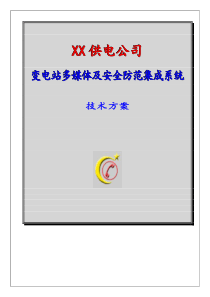 XX 供电公司

变电站多媒体及安全防范集成系统

技术方案